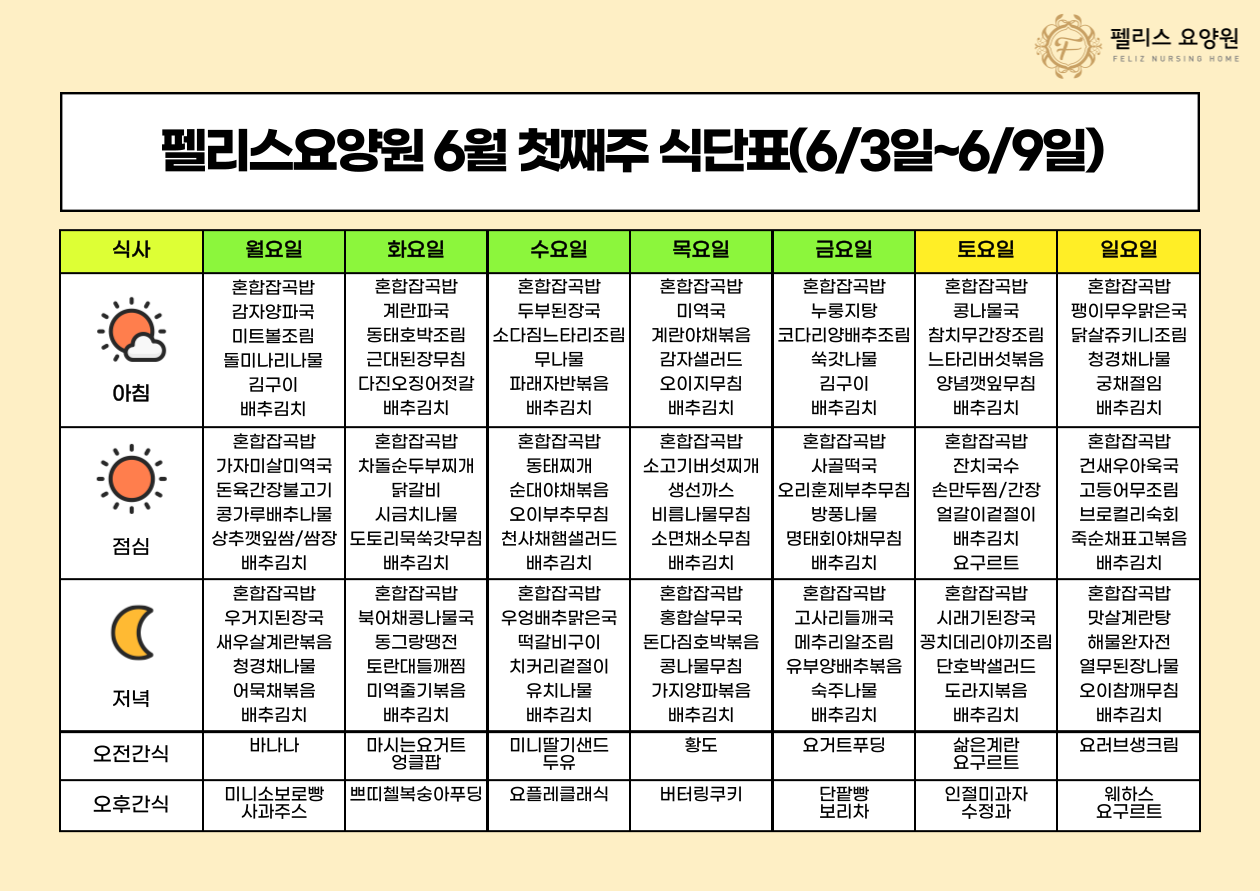 펠리스 요양원
FELIZ NURSING HOME

펠리스요양원 6월 첫째주 식단표(6/3일~6/9일)

| 식사 | 월요일 | 화요일 | 수요일 | 목요일 | 금요일 | 토요일 | 일요일 |
|---|---|---|---|---|---|---|---|
| 아침 | 혼합잡곡밥 감자양파국 미트볼조림 돌미나리나물 김구이 배추김치 | 혼합잡곡밥 계란파국 동태호박조림 근대된장무침 다진오징어젓갈 배추김치 | 혼합잡곡밥 두부된장국 소다짐느타리조림 무나물 파래자반볶음 배추김치 | 혼합잡곡밥 미역국 계란야채볶음 감자샐러드 오이지무침 배추김치 | 혼합잡곡밥 누룽지탕 코다리양배추조림 쑥갓나물 김구이 배추김치 | 혼합잡곡밥 콩나물국 참치무간장조림 느타리버섯볶음 양념깻잎무침 배추김치 | 혼합잡곡밥 팽이무우맑은국 닭살쥬키니조림 청경채나물 궁채절임 배추김치 |
| 점심 | 혼합잡곡밥 가자미살미역국 돈육간장불고기 콩가루배추나물 상추깻잎쌈/쌈장 배추김치 | 혼합잡곡밥 차돌순두부찌개 닭갈비 시금치나물 도토리묵쑥갓무침 배추김치 | 혼합잡곡밥 동태찌개 순대야채볶음 오이부추무침 천사채햄샐러드 배추김치 | 혼합잡곡밥 소고기버섯찌개 생선까스 비름나물무침 소면채소무침 배추김치 | 혼합잡곡밥 사골떡국 오리훈제부추무침 방풍나물 명태회야채무침 배추김치 | 혼합잡곡밥 잔치국수 손만두찜/간장 얼갈이겉절이 배추김치 요구르트 | 혼합잡곡밥 건새우아욱국 고등어무조림 브로컬리숙회 죽순채표고볶음 배추김치 |
| 저녁 | 혼합잡곡밥 우거지된장국 새우살계란볶음 청경채나물 어묵채볶음 배추김치 | 혼합잡곡밥 북어채콩나물국 동그랑땡전 토란대들깨찜 미역줄기볶음 배추김치 | 혼합잡곡밥 우엉배추맑은국 떡갈비구이 치커리겉절이 유치나물 배추김치 | 혼합잡곡밥 홍합살무국 돈다짐호박볶음 콩나물무침 가지양파볶음 배추김치 | 혼합잡곡밥 고사리들깨국 메추리알조림 유부양배추볶음 숙주나물 배추김치 | 혼합잡곡밥 시래기된장국 꽁치데리야끼조림 단호박샐러드 도라지볶음 배추김치 | 혼합잡곡밥 맛살계란탕 해물완자전 열무된장나물 오이참깨무침 배추김치 |
| 오전간식 | 바나나 | 마시는요거트 엉클팝 | 미니딸기샌드 두유 | 황도 | 요거트푸딩 | 삶은계란 요구르트 | 요러브생크림 |
| 오후간식 | 미니소보로빵 사과주스 | 쁘띠첼복숭아푸딩 | 요플레클래식 | 버터링쿠키 | 단팥빵 보리차 | 인절미과자 수정과 | 웨하스 요구르트 |